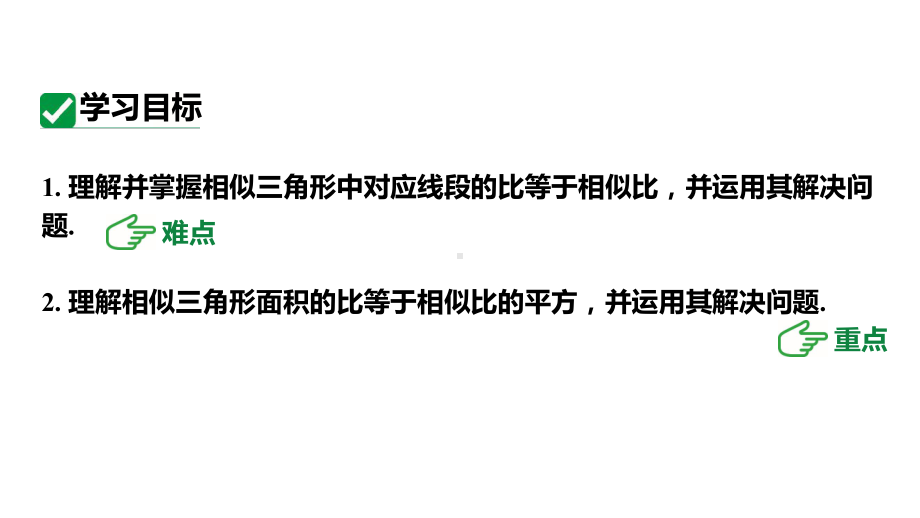 学习目标

1. 理解并掌握相似三角形中对应线段的比等于相似比，并运用其解决问题. 难点

2. 理解相似三角形面积的比等于相似比的平方，并运用其解决问题. 重点